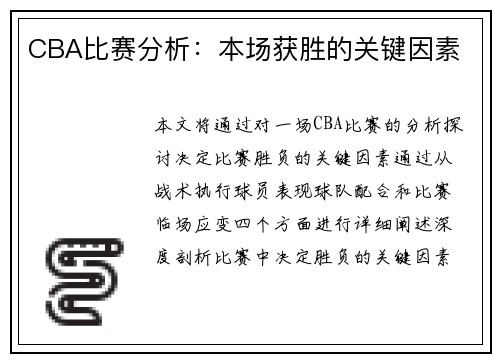 CBA比赛分析：本场获胜的关键因素

本文将通过对一场CBA比赛的分析探讨决定比赛胜负的关键因素通过从战术执行球员表现球队配合和比赛临场应变四个方面进行详细阐述深度剖析比赛中决定胜负的关键因素